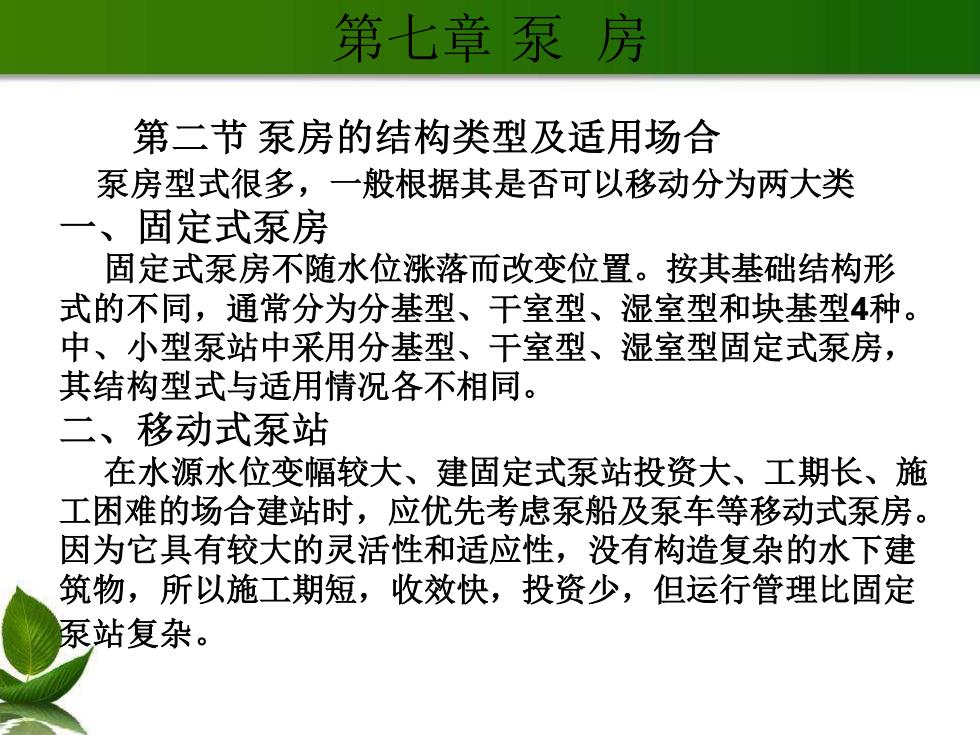 第七章 泵 房

第二节 泵房的结构类型及适用场合

泵房型式很多，一般根据其是否可以移动分为两大类

一、固定式泵房

固定式泵房不随水位涨落而改变位置。按其基础结构形式的不同，通常分为分基型、干室型、湿室型和块基型4种。中、小型泵站中采用分基型、干室型、湿室型固定式泵房，其结构型式与适用情况各不相同。

二、移动式泵站

在水源水位变幅较大、建固定式泵站投资大、工期长、施工困难的场合建站时，应优先考虑泵船及泵车等移动式泵房。因为它具有较大的灵活性和适应性，没有构造复杂的水下建筑物，所以施工期短，收效快，投资少，但运行管理比固定泵站复杂。